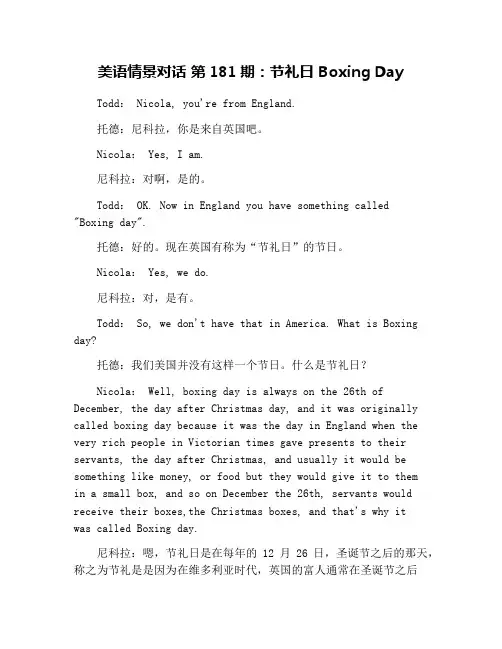 美语情景对话 第 181 期：节礼日 Boxing Day

Todd: Nicola, you're from England.

托德：尼科拉，你是来自英国吧。

Nicola: Yes, I am.

尼科拉：对啊，是的。

Todd: OK. Now in England you have something called "Boxing day".

托德：好的。现在英国有称为“节礼日”的节日。

Nicola: Yes, we do.

尼科拉：对，是有。

Todd: So, we don't have that in America. What is Boxing day?

托德：我们美国并没有这样一个节日。什么是节礼日？

Nicola: Well, boxing day is always on the 26th of December, the day after Christmas day, and it was originally called boxing day because it was the day in England when the very rich people in Victorian times gave presents to their servants, the day after Christmas, and usually it would be something like money, or food but they would give it to them in a small box, and so on December the 26th, servants would receive their boxes,the Christmas boxes, and that's why it was called Boxing day.

尼科拉：嗯，节礼日是在每年的 12 月 26 日，圣诞节之后的那天，称之为节礼是是因为在维多利亚时代，英国的富人通常在圣诞节之后